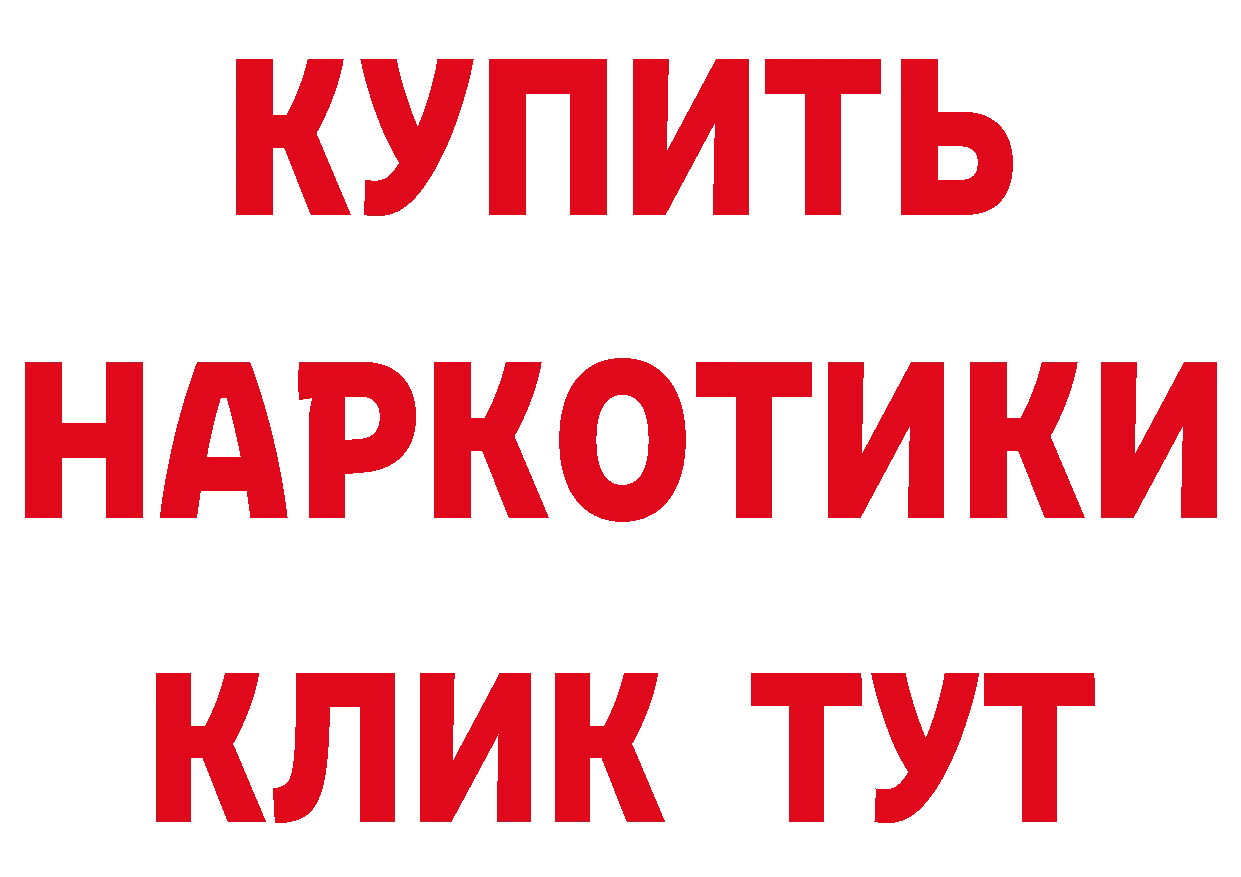 КУПИТЬ
НАРКОТИКИ
КЛИК ТУТ